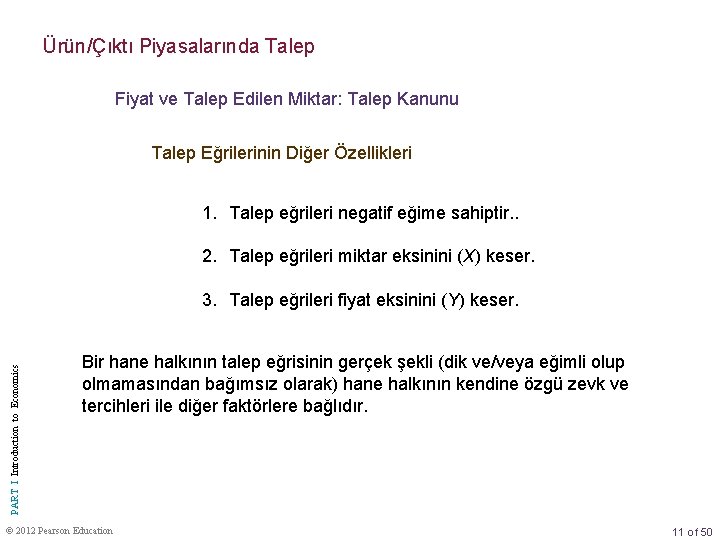 Ürün/Çıktı Piyasalarında Talep

Fiyat ve Talep Edilen Miktar: Talep Kanunu

Talep Eğrilerinin Diğer Özellikleri

1. Talep eğrileri negatif eğime sahiptir..

2. Talep eğrileri miktar eksinini ($X$) keser.

3. Talep eğrileri fiyat eksinini ($Y$) keser.

Bir hane halkının talep eğrisinin gerçek şekli (dik ve/veya eğimli olup olmamasından bağımsız olarak) hane halkının kendine özgü zevk ve tercihleri ile diğer faktörlere bağlıdır.

PART I Introduction to Economics

© 2012 Pearson Education

11 of 50